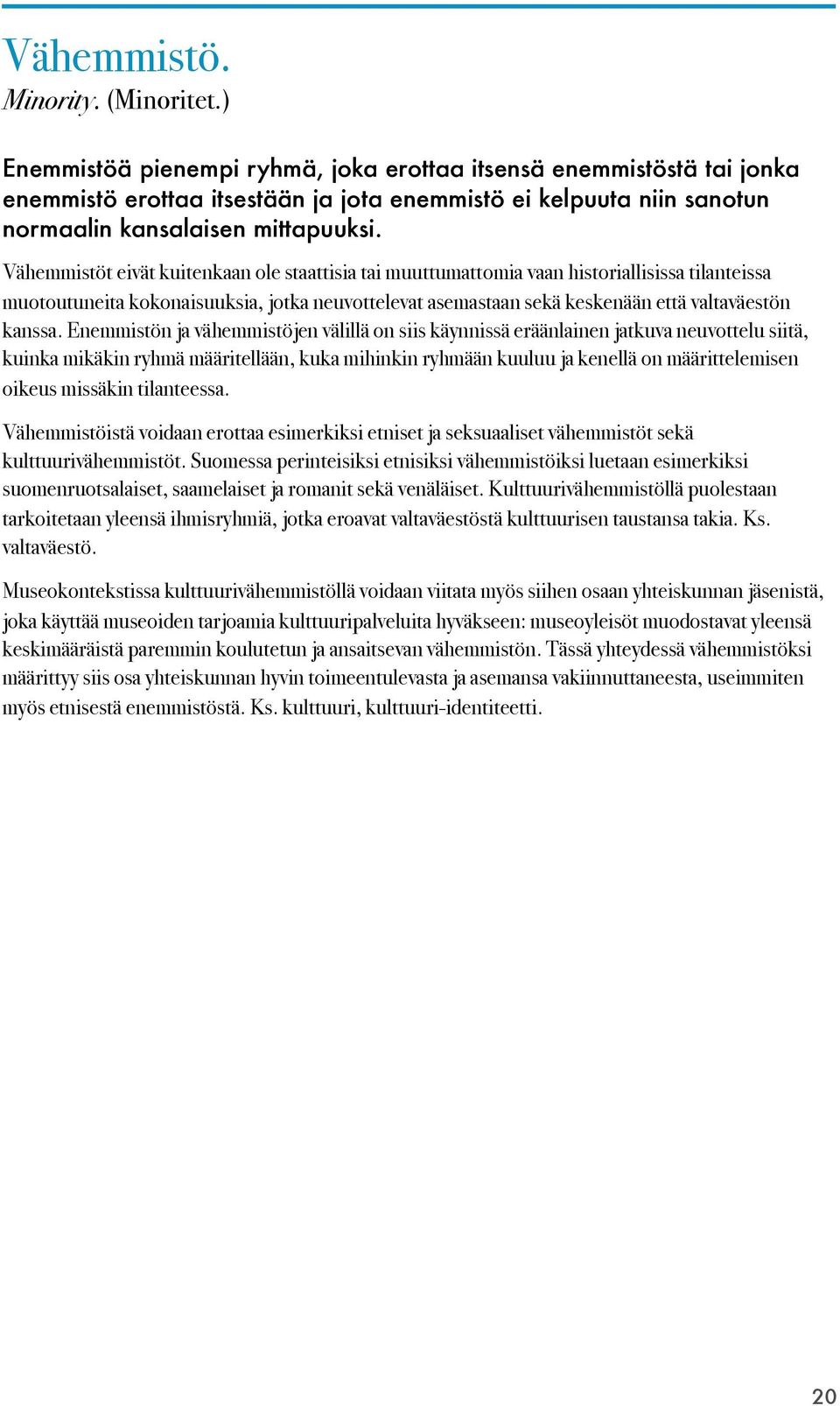 Vähemmistö.
Minority. (Minoritet.)

Enemmistöä pienempi ryhmä, joka erottaa itsensä enemmistöstä tai jonka enemmistö erottaa itsestään ja jota enemmistö ei kelpuuta niin sanotun normaalin kansalaisen mittapuuksi.

Vähemmistöt eivät kuitenkaan ole staattisia tai muuttumattomia vaan historiallisissa tilanteissa muotoutuneita kokonaisuuksia, jotka neuvottelevat asemastaan sekä keskenään että valtaväestön kanssa. Enemmistön ja vähemmistöjen välillä on siis käynnissä eräänlainen jatkuva neuvottelu siitä, kuinka mikäkin ryhmä määritellään, kuka mihinkin ryhmään kuuluu ja kenellä on määrittelemisen oikeus missäkin tilanteessa.

Vähemmistöistä voidaan erottaa esimerkiksi etniset ja seksuaaliset vähemmistöt sekä kulttuurivähemmistöt. Suomessa perinteisiksi etnisiksi vähemmistöiksi luetaan esimerkiksi suomenruotsalaiset, saamelaiset ja romanit sekä venäläiset. Kulttuurivähemmistöllä puolestaan tarkoitetaan yleensä ihmisryhmiä, jotka eroavat valtaväestöstä kulttuurisen taustansa takia. Ks. valtaväestö.

Museokontekstissa kulttuurivähemmistöllä voidaan viitata myös siihen osaan yhteiskunnan jäsenistä, joka käyttää museoiden tarjoamia kulttuuripalveluita hyväkseen: museoyleisöt muodostavat yleensä keskimääräistä paremmin koulutetun ja ansaitsevan vähemmistön. Tässä yhteydessä vähemmistöksi määrittyy siis osa yhteiskunnan hyvin toimeentulevasta ja asemansa vakiinnuttaneesta, useimmiten myös etnisestä enemmistöstä. Ks. kulttuuri, kulttuuri-identiteetti.

20